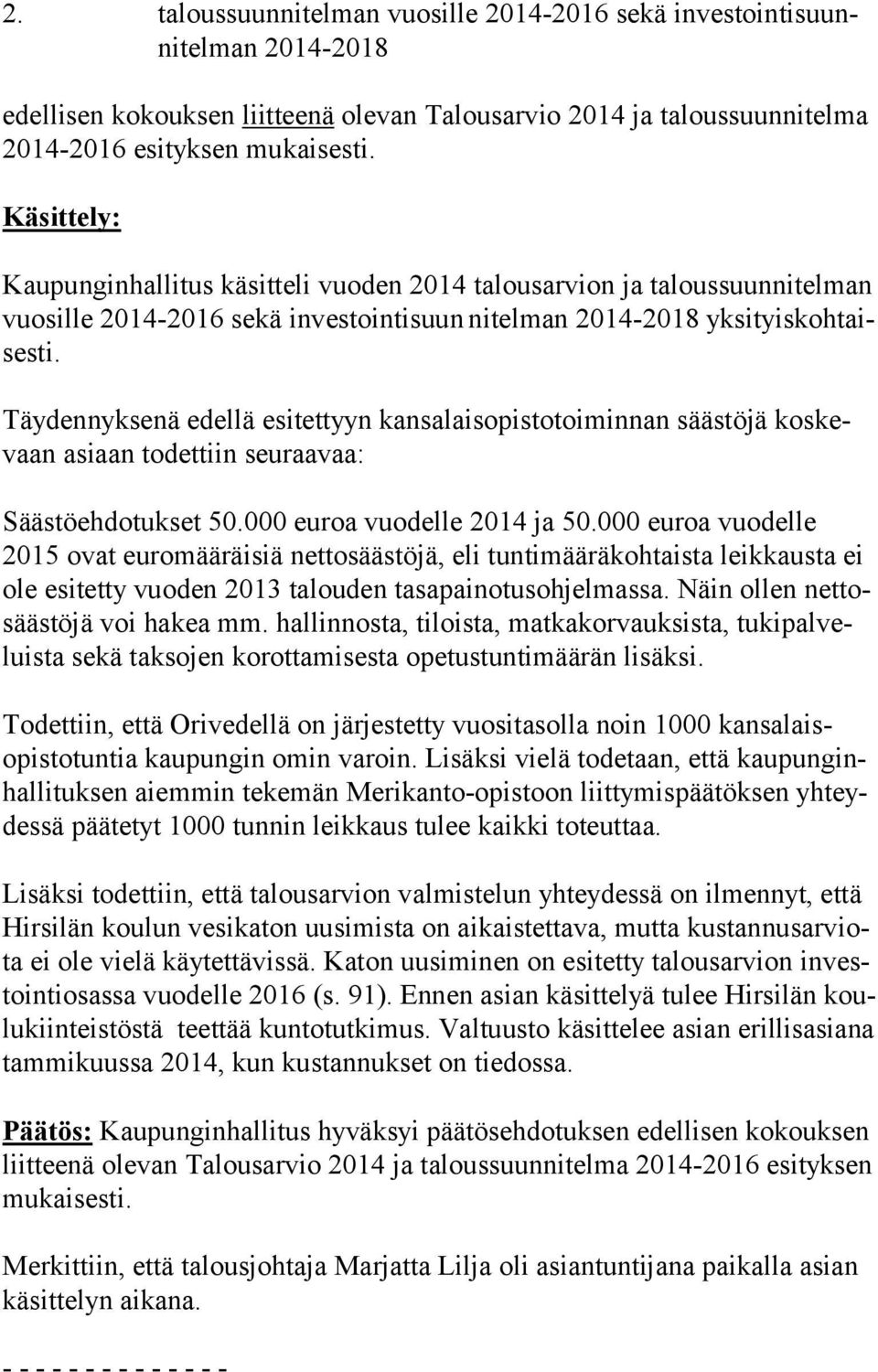 2. taloussuunnitelman vuosille 2014-2016 sekä investointisuunnitelman 2014-2018

edellisen kokouksen liitteenä olevan Talousarvio 2014 ja taloussuunnitelma 2014-2016 esityksen mukaisesti.

Käsittely:

Kaupunginhallitus käsitteli vuoden 2014 talousarvion ja taloussuunnitelman vuosille 2014-2016 sekä investointisuun nitelman 2014-2018 yksityiskohtaisesti.

Täydennyksenä edellä esitettyyn kansalaisopistotoiminnan säästöjä koskevaan asiaan todettiin seuraavaa:

Säästöehdotukset 50.000 euroa vuodelle 2014 ja 50.000 euroa vuodelle 2015 ovat euromääräisiä nettosäästöjä, eli tuntimääräkohtaista leikkausta ei ole esitetty vuoden 2013 talouden tasapainotusohjelmassa. Näin ollen nettosäästöjä voi hakea mm. hallinnosta, tiloista, matkakorvauksista, tukipalveluista sekä taksojen korottamisesta opetustuntimäärän lisäksi.

Todettiin, että Orivedellä on järjestetty vuositasolla noin 1000 kansalaisopistotuntia kaupungin omin varoin. Lisäksi vielä todetaan, että kaupunginhallituksen aiemmin tekemän Merikanto-opistoon liittymispäätöksen yhteydessä päätetyt 1000 tunnin leikkaus tulee kaikki toteuttaa.

Lisäksi todettiin, että talousarvion valmistelun yhteydessä on ilmennyt, että Hirsilän koulun vesikaton uusimista on aikaistettava, mutta kustannusarviota ei ole vielä käytettävissä. Katon uusiminen on esitetty talousarvion investointiosassa vuodelle 2016 (s. 91). Ennen asian käsittelyä tulee Hirsilän koulukiinteistöstä teettää kuntotutkimus. Valtuusto käsittelee asian erillisasiana tammikuussa 2014, kun kustannukset on tiedossa.

Päätös: Kaupunginhallitus hyväksyi päätösehdotuksen edellisen kokouksen liitteenä olevan Talousarvio 2014 ja taloussuunnitelma 2014-2016 esityksen mukaisesti.

Merkittiin, että talousjohtaja Marjatta Lilja oli asiantuntijana paikalla asian käsittelyn aikana.

- - - - - - - - - - - - - -